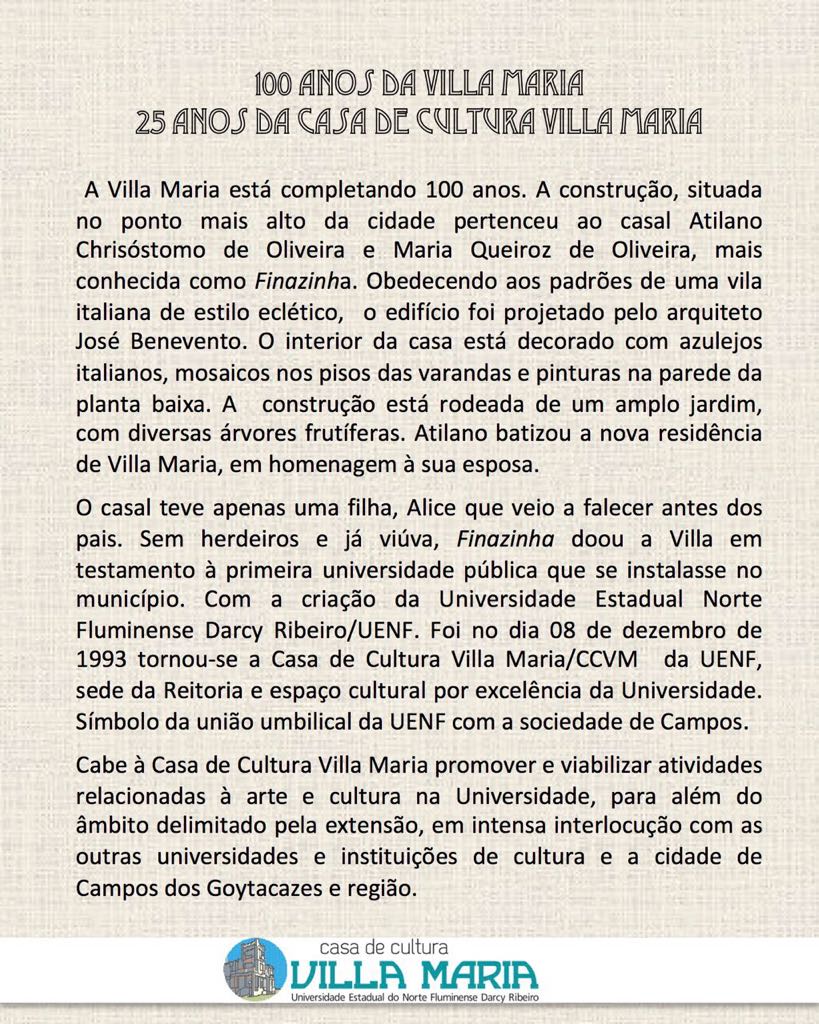 100 ANOS DA VILLA MARIA
25 ANOS DA CASA DE CULTURA VILLA MARIA

A Villa Maria está completando 100 anos. A construção, situada no ponto mais alto da cidade pertenceu ao casal Atilano Chrisóstomo de Oliveira e Maria Queiroz de Oliveira, mais conhecida como Finazinha. Obedecendo aos padrões de uma vila italiana de estilo eclético, o edifício foi projetado pelo arquiteto José Benevento. O interior da casa está decorado com azulejos italianos, mosaicos nos pisos das varandas e pinturas na parede da planta baixa. A construção está rodeada de um amplo jardim, com diversas árvores frutíferas. Atilano batizou a nova residência de Villa Maria, em homenagem à sua esposa.

O casal teve apenas uma filha, Alice que veio a falecer antes dos pais. Sem herdeiros e já viúva, Finazinha doou a Villa em testamento à primeira universidade pública que se instalasse no município. Com a criação da Universidade Estadual Norte Fluminense Darcy Ribeiro/UENF. Foi no dia 08 de dezembro de 1993 tornou-se a Casa de Cultura Villa Maria/CCVM da UENF, sede da Reitoria e espaço cultural por excelência da Universidade. Símbolo da união umbilical da UENF com a sociedade de Campos.

Cabe à Casa de Cultura Villa Maria promover e viabilizar atividades relacionadas à arte e cultura na Universidade, para além do âmbito delimitado pela extensão, em intensa interlocução com as outras universidades e instituições de cultura e a cidade de Campos dos Goytacazes e região.

casa de cultura
VILLA MARIA
Universidade Estadual do Norte Fluminense Darcy Ribeiro